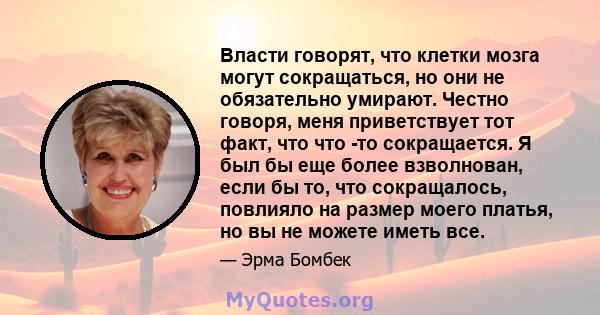 Власти говорят, что клетки мозга могут сокращаться, но они не обязательно умирают. Честно говоря, меня приветствует тот факт, что что -то сокращается. Я был бы еще более взволнован, если бы то, что сокращалось, повлияло на размер моего платья, но вы не можете иметь все.

— Эрма Бомбек

MyQuotes.org